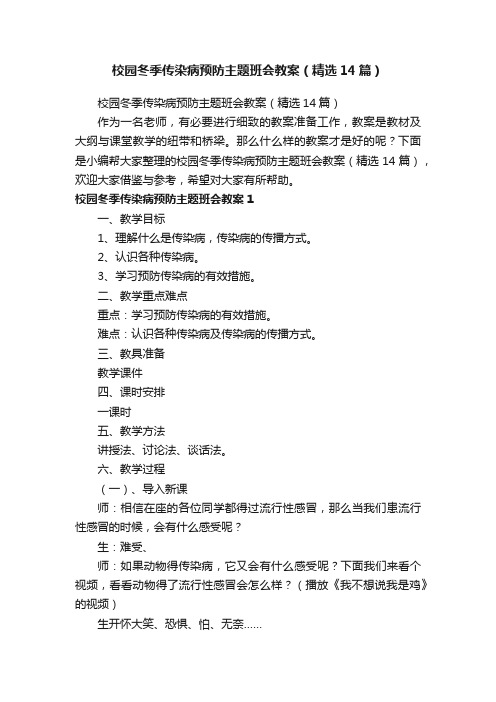 校园冬季传染病预防主题班会教案（精选14篇）

校园冬季传染病预防主题班会教案（精选14篇）

作为一名老师，有必要进行细致的教案准备工作，教案是教材及大纲与课堂教学的纽带和桥梁。那么什么样的教案才是好的呢？下面是小编帮大家整理的校园冬季传染病预防主题班会教案（精选14篇），欢迎大家借鉴与参考，希望对大家有所帮助。

校园冬季传染病预防主题班会教案1

一、教学目标

1、理解什么是传染病，传染病的传播方式。

2、认识各种传染病。

3、学习预防传染病的有效措施。

二、教学重点难点

重点：学习预防传染病的有效措施。

难点：认识各种传染病及传染病的传播方式。

三、教具准备

教学课件

四、课时安排

一课时

五、教学方法

讲授法、讨论法、谈话法。

六、教学过程

（一）、导入新课

师：相信在座的各位同学都得过流行性感冒，那么当我们患流行性感冒的时候，会有什么感受呢？

生：难受、

师：如果动物得传染病，它又会有什么感受呢？下面我们来看个视频，看看动物得了流行性感冒会怎么样？（播放《我不想说我是鸡》的视频）

生开怀大笑、恐惧、怕、无奈……